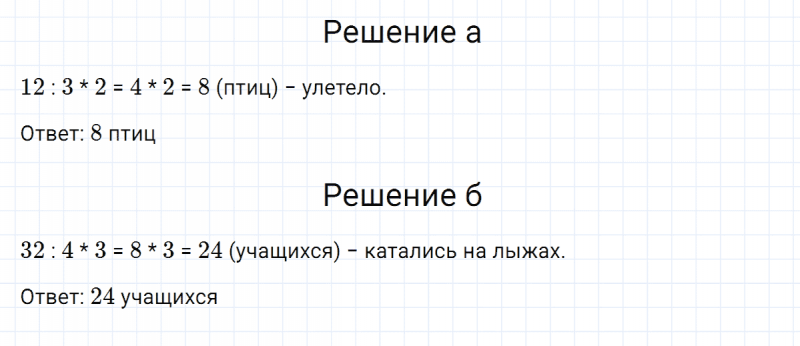 Решение а

$12 : 3 * 2 = 4 * 2 = 8$ (птиц) – улетело.

Ответ: $8$ птиц

Решение б

$32 : 4 * 3 = 8 * 3 = 24$ (учащихся) – катались на лыжах.

Ответ: $24$ учащихся